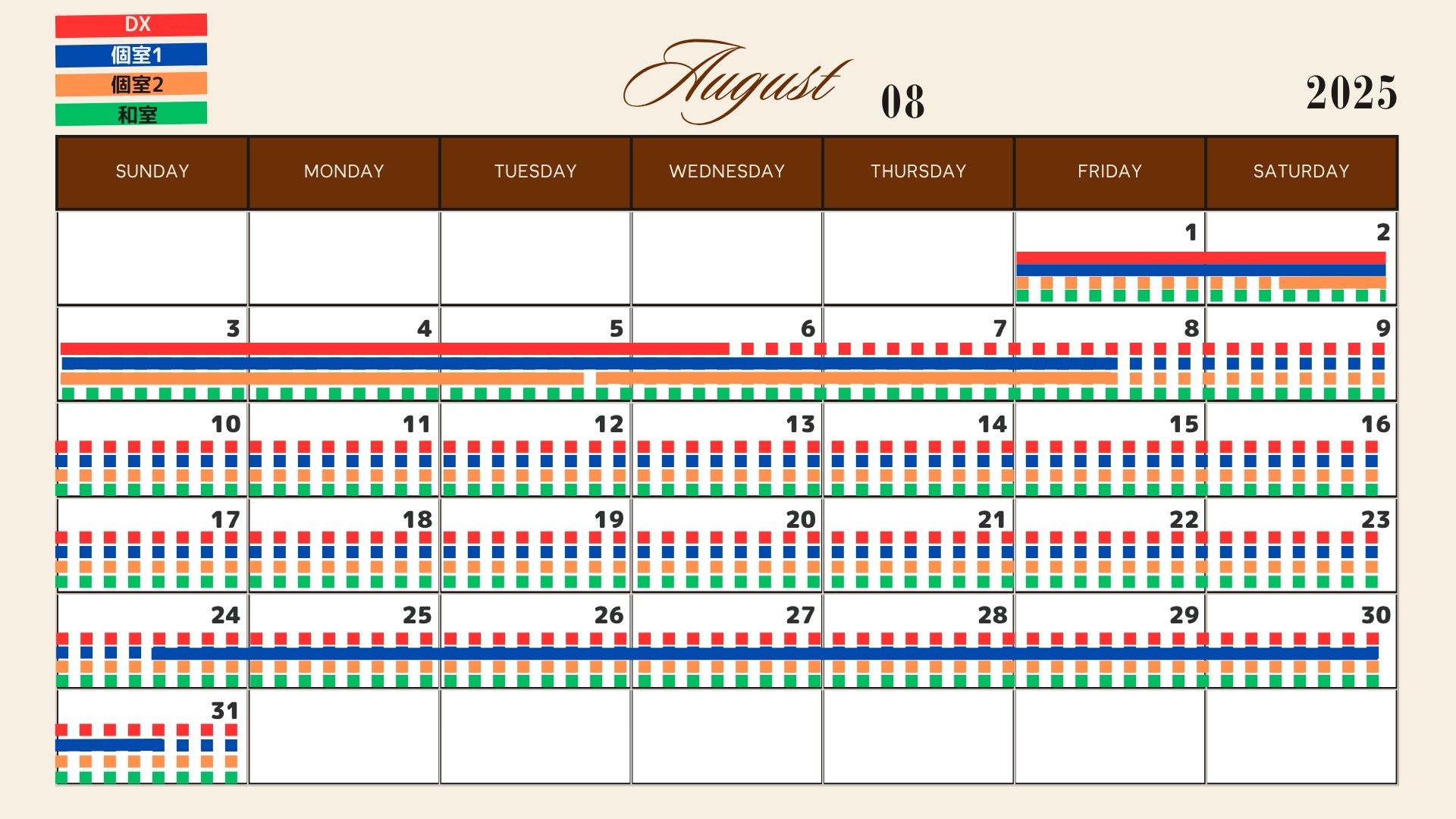 DX
個室1
個室2
和室

August 08

2025

| SUNDAY | MONDAY | TUESDAY | WEDNESDAY | THURSDAY | FRIDAY | SATURDAY |
|---|---|---|---|---|---|---|
| | | | | | 1 | 2 |
| 3 | 4 | 5 | 6 | 7 | 8 | 9 |
| 10 | 11 | 12 | 13 | 14 | 15 | 16 |
| 17 | 18 | 19 | 20 | 21 | 22 | 23 |
| 24 | 25 | 26 | 27 | 28 | 29 | 30 |
| 31 | | | | | | |